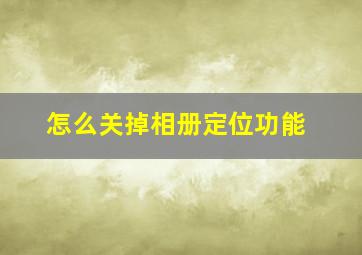 怎么关掉相册定位功能